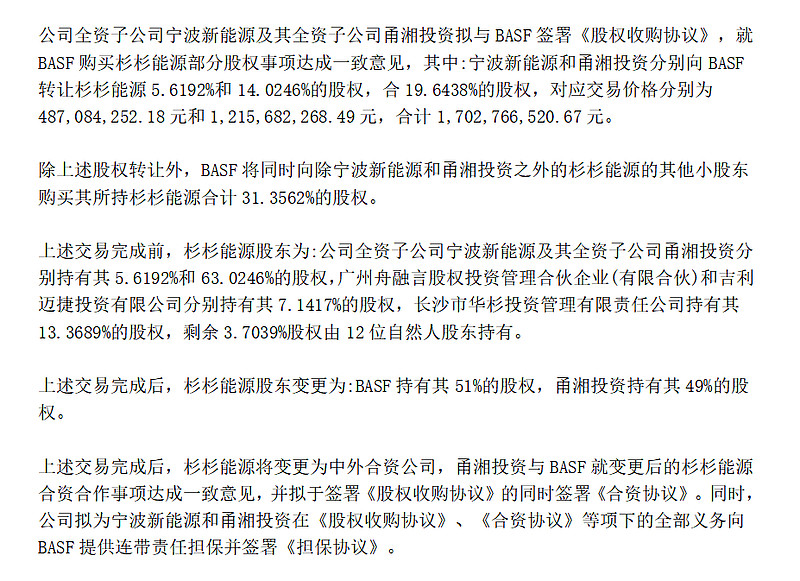 公司全资子公司宁波新能源及其全资子公司甬湘投资拟与 BASF 签署《股权收购协议》，就 BASF 购买杉杉能源部分股权事项达成一致意见，其中:宁波新能源和甬湘投资分别向 BASF 转让杉杉能源 5.6192%和 14.0246%的股权，合 19.6438%的股权，对应交易价格分别为 487,084,252.18 元和 1,215,682,268.49 元，合计 1,702,766,520.67 元。

除上述股权转让外，BASF 将同时向除宁波新能源和甬湘投资之外的杉杉能源的其他小股东购买其所持杉杉能源合计 31.3562%的股权。

上述交易完成前，杉杉能源股东为:公司全资子公司宁波新能源及其全资子公司甬湘投资分别持有其 5.6192%和 63.0246%的股权，广州舟融言股权投资管理合伙企业(有限合伙)和吉利迈捷投资有限公司分别持有其 7.1417%的股权，长沙市华杉投资管理有限责任公司持有其 13.3689%的股权，剩余 3.7039%股权由 12 位自然人股东持有。

上述交易完成后，杉杉能源股东变更为:BASF 持有其 51%的股权，甬湘投资持有其 49%的股权。

上述交易完成后，杉杉能源将变更为中外合资公司，甬湘投资与 BASF 就变更后的杉杉能源合资合作事项达成一致意见，并拟于签署《股权收购协议》的同时签署《合资协议》。同时，公司拟为宁波新能源和甬湘投资在《股权收购协议》、《合资协议》等项下的全部义务向 BASF 提供连带责任担保并签署《担保协议》。